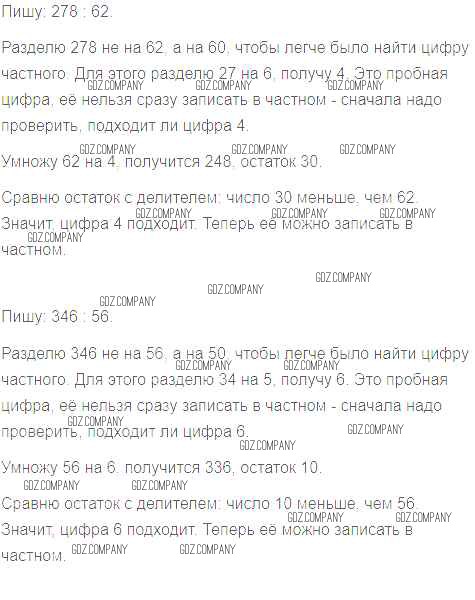 Пишу: 278 : 62.

Разделю 278 не на 62, а на 60, чтобы легче было найти цифру частного. Для этого разделю 27 на 6, получу 4. Это пробная цифра, её нельзя сразу записать в частном - сначала надо проверить, подходит ли цифра 4.

Умножу 62 на 4, получится 248, остаток 30.

Сравню остаток с делителем: число 30 меньше, чем 62. Значит, цифра 4 подходит. Теперь её можно записать в частном.

Пишу: 346 : 56.

Разделю 346 не на 56, а на 50, чтобы легче было найти цифру частного. Для этого разделю 34 на 5, получу 6. Это пробная цифра, её нельзя сразу записать в частном - сначала надо проверить, подходит ли цифра 6.

Умножу 56 на 6, получится 336, остаток 10.

Сравню остаток с делителем: число 10 меньше, чем 56. Значит, цифра 6 подходит. Теперь её можно записать в частном.

GDZ.COMPANY